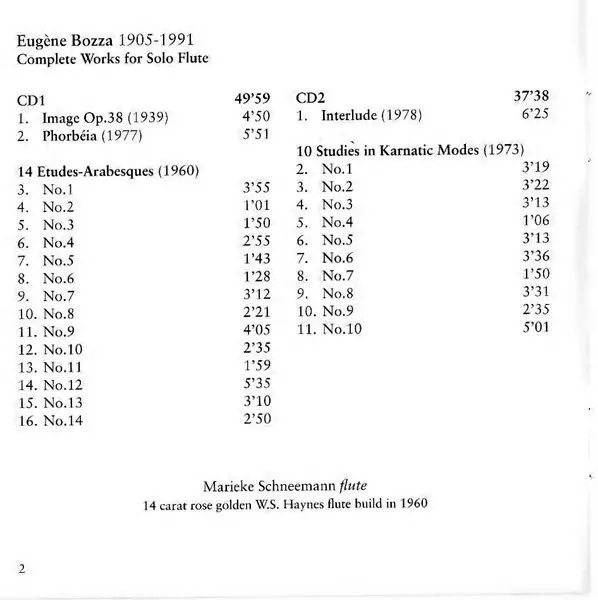 Eugène Bozza 1905-1991
Complete Works for Solo Flute

CD1 49'59
1. Image Op.38 (1939) 4'50
2. Phorbéia (1977) 5'51

14 Etudes-Arabesques (1960)
3. No.1 3'55
4. No.2 1'01
5. No.3 1'50
6. No.4 2'55
7. No.5 1'43
8. No.6 1'28
9. No.7 3'12
10. No.8 2'21
11. No.9 4'05
12. No.10 2'35
13. No.11 1'59
14. No.12 5'35
15. No.13 3'10
16. No.14 2'50

CD2 37'38
1. Interlude (1978) 6'25

10 Studies in Karnatic Modes (1973)
2. No.1 3'19
3. No.2 3'22
4. No.3 3'13
5. No.4 1'06
6. No.5 3'13
7. No.6 3'36
8. No.7 1'50
9. No.8 3'31
10. No.9 2'35
11. No.10 5'01

Marieke Schneemann flute
14 carat rose golden W.S. Haynes flute build in 1960

2